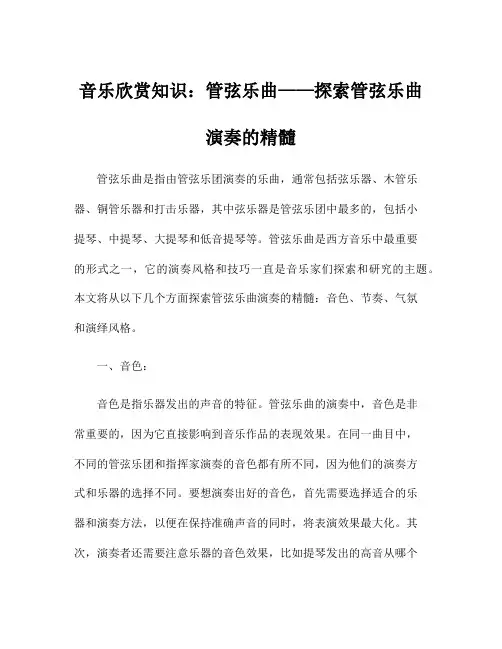 音乐欣赏知识：管弦乐曲——探索管弦乐曲演奏的精髓

管弦乐曲是指由管弦乐团演奏的乐曲，通常包括弦乐器、木管乐器、铜管乐器和打击乐器，其中弦乐器是管弦乐团中最多的，包括小提琴、中提琴、大提琴和低音提琴等。管弦乐曲是西方音乐中最重要的形式之一，它的演奏风格和技巧一直是音乐家们探索和研究的主题。本文将从以下几个方面探索管弦乐曲演奏的精髓：音色、节奏、气氛和演绎风格。

一、音色：

音色是指乐器发出的声音的特征。管弦乐曲的演奏中，音色是非常重要的，因为它直接影响到音乐作品的表现效果。在同一曲目中，不同的管弦乐团和指挥家演奏的音色都有所不同，因为他们的演奏方式和乐器的选择不同。要想演奏出好的音色，首先需要选择适合的乐器和演奏方法，以便在保持准确声音的同时，将表演效果最大化。其次，演奏者还需要注意乐器的音色效果，比如提琴发出的高音从哪个